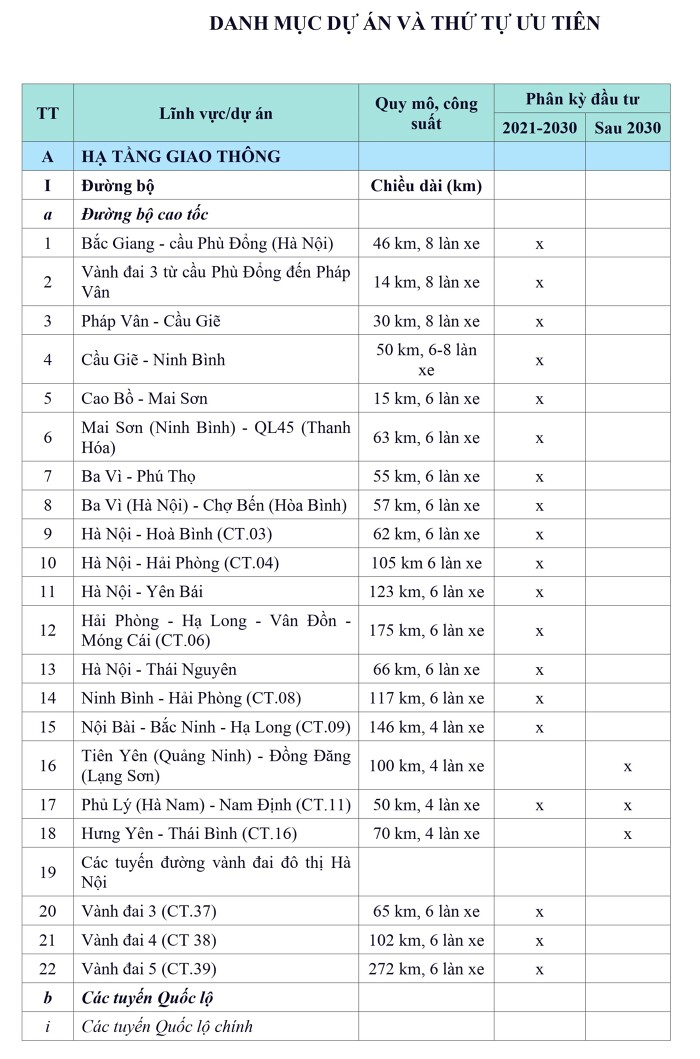 DANH MỤC DỰ ÁN VÀ THỨ TỰ ƯU TIÊN

| TT | Lĩnh vực/dự án | Quy mô, công suất | Phân kỳ đầu tư 2021-2030 | Phân kỳ đầu tư Sau 2030 |
|---|---|---|---|---|
| A | HẠ TẦNG GIAO THÔNG | | | |
| I | Đường bộ | Chiều dài (km) | | |
| a | Đường bộ cao tốc | | | |
| 1 | Bắc Giang - cầu Phù Đổng (Hà Nội) | 46 km, 8 làn xe | x | |
| 2 | Vành đai 3 từ cầu Phù Đổng đến Pháp Vân | 14 km, 8 làn xe | x | |
| 3 | Pháp Vân - Cầu Giẽ | 30 km, 8 làn xe | x | |
| 4 | Cầu Giẽ - Ninh Bình | 50 km, 6-8 làn xe | x | |
| 5 | Cao Bồ - Mai Sơn | 15 km, 6 làn xe | x | |
| 6 | Mai Sơn (Ninh Bình) - QL45 (Thanh Hóa) | 63 km, 6 làn xe | x | |
| 7 | Ba Vì - Phú Thọ | 55 km, 6 làn xe | x | |
| 8 | Ba Vì (Hà Nội) - Chợ Bến (Hòa Bình) | 57 km, 6 làn xe | x | |
| 9 | Hà Nội - Hoà Bình (CT.03) | 62 km, 6 làn xe | x | |
| 10 | Hà Nội - Hải Phòng (CT.04) | 105 km 6 làn xe | x | |
| 11 | Hà Nội - Yên Bái | 123 km, 6 làn xe | x | |
| 12 | Hải Phòng - Hạ Long - Vân Đồn - Móng Cái (CT.06) | 175 km, 6 làn xe | x | |
| 13 | Hà Nội - Thái Nguyên | 66 km, 6 làn xe | x | |
| 14 | Ninh Bình - Hải Phòng (CT.08) | 117 km, 6 làn xe | x | |
| 15 | Nội Bài - Bắc Ninh - Hạ Long (CT.09) | 146 km, 4 làn xe | x | |
| 16 | Tiên Yên (Quảng Ninh) - Đồng Đăng (Lạng Sơn) | 100 km, 4 làn xe | | x |
| 17 | Phủ Lý (Hà Nam) - Nam Định (CT.11) | 50 km, 4 làn xe | x | x |
| 18 | Hưng Yên - Thái Bình (CT.16) | 70 km, 4 làn xe | | x |
| 19 | Các tuyến đường vành đai đô thị Hà Nội | | | |
| 20 | Vành đai 3 (CT.37) | 65 km, 6 làn xe | x | |
| 21 | Vành đai 4 (CT 38) | 102 km, 6 làn xe | x | |
| 22 | Vành đai 5 (CT.39) | 272 km, 6 làn xe | x | |
| b | Các tuyến Quốc lộ | | | |
| i | Các tuyến Quốc lộ chính | | | |